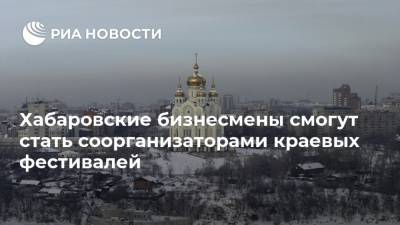 РИА НОВОСТИ

Хабаровские бизнесмены смогут стать соорганизаторами краевых фестивалей